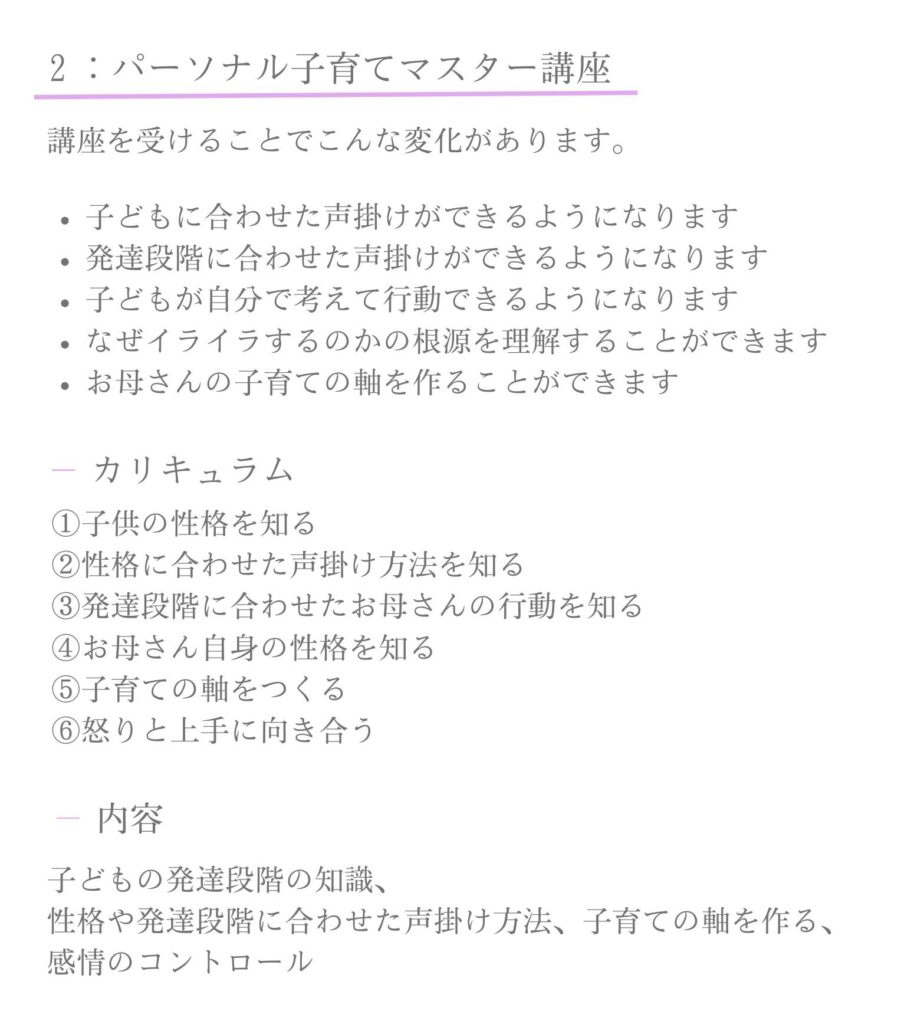 2：パーソナル子育てマスター講座

講座を受けることでこんな変化があります。

• 子どもに合わせた声掛けができるようになります
• 発達段階に合わせた声掛けができるようになります
• 子どもが自分で考えて行動できるようになります
• なぜイライラするのかの根源を理解することができます
• お母さんの子育ての軸を作ることができます

- カリキュラム

①子供の性格を知る
②性格に合わせた声掛け方法を知る
③発達段階に合わせたお母さんの行動を知る
④お母さん自身の性格を知る
⑤子育ての軸をつくる
⑥怒りと上手に向き合う

- 内容

子どもの発達段階の知識、
性格や発達段階に合わせた声掛け方法、子育ての軸を作る、
感情のコントロール